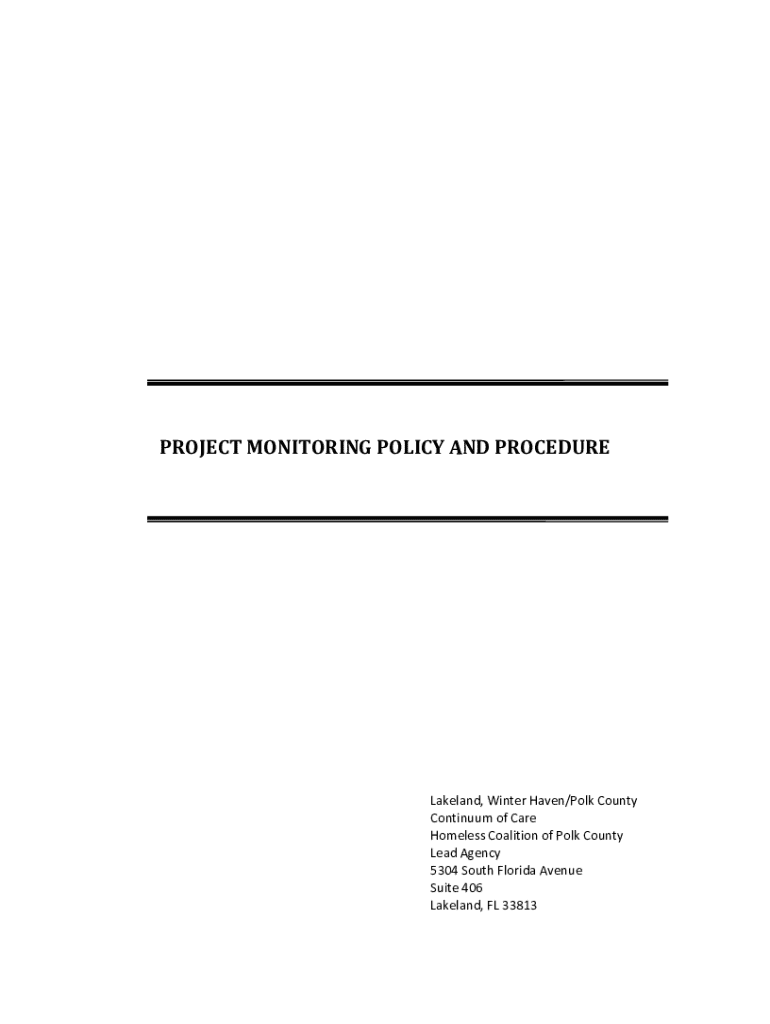 PROJECT MONITORING POLICY AND PROCEDURE

Lakeland, Winter Haven/Polk County
Continuum of Care
Homeless Coalition of Polk County
Lead Agency
5304 South Florida Avenue
Suite 406
Lakeland, FL 33813